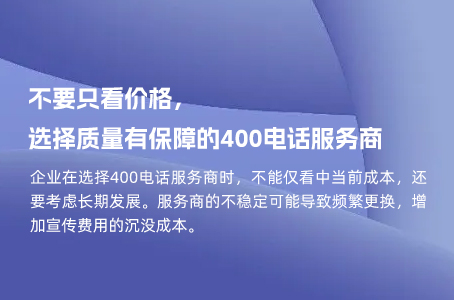 不要只看价格，
选择质量有保障的400电话服务商

企业在选择400电话服务商时，不能仅看中当前成本，还要考虑长期发展。服务商的不稳定可能导致频繁更换，增加宣传费用的沉没成本。